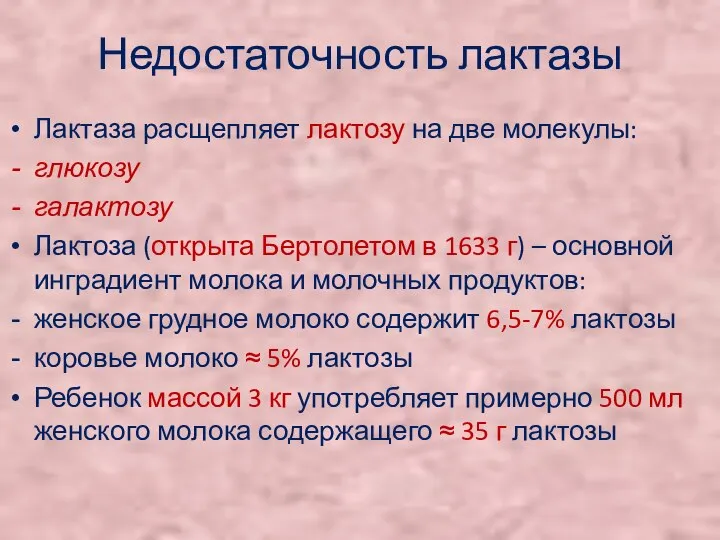 Недостаточность лактазы

• Лактаза расщепляет лактозу на две молекулы:
- глюкозу
- галактозу
• Лактоза (открыта Бертолетом в 1633 г) – основной инградиент молока и молочных продуктов:
- женское грудное молоко содержит 6,5-7% лактозы
- коровье молоко ≈ 5% лактозы
• Ребенок массой 3 кг употребляет примерно 500 мл женского молока содержащего ≈ 35 г лактозы